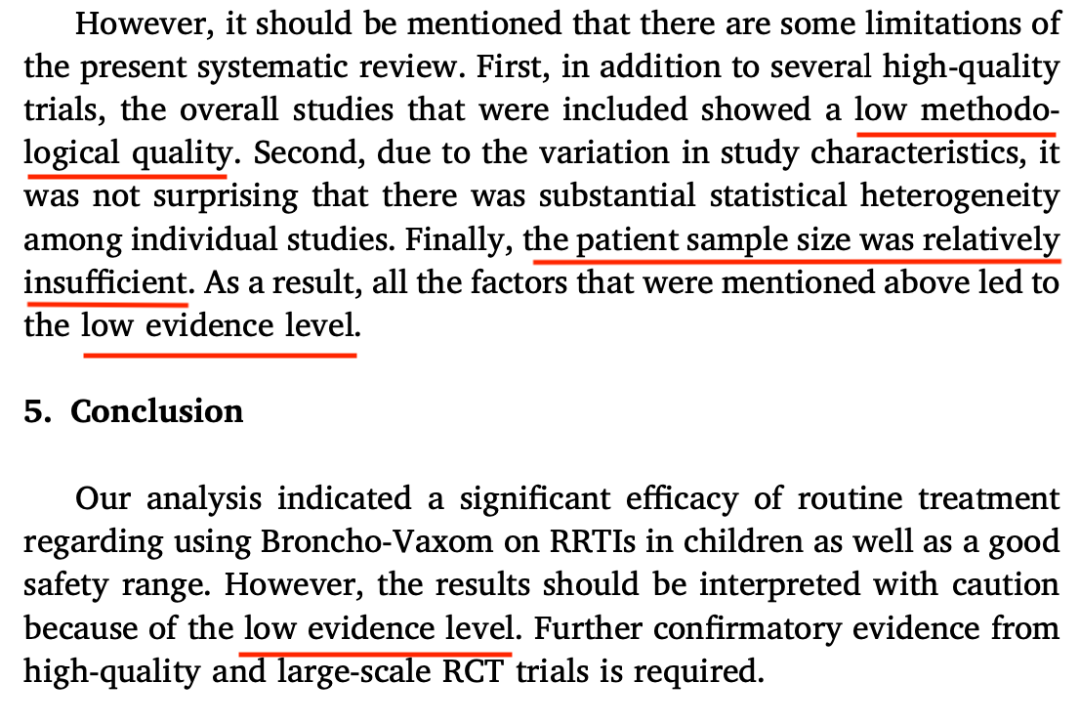 However, it should be mentioned that there are some limitations of the present systematic review. First, in addition to several high-quality trials, the overall studies that were included showed a low methodological quality. Second, due to the variation in study characteristics, it was not surprising that there was substantial statistical heterogeneity among individual studies. Finally, the patient sample size was relatively insufficient. As a result, all the factors that were mentioned above led to the low evidence level.

5. Conclusion

Our analysis indicated a significant efficacy of routine treatment regarding using Broncho-Vaxom on RRTIs in children as well as a good safety range. However, the results should be interpreted with caution because of the low evidence level. Further confirmatory evidence from high-quality and large-scale RCT trials is required.